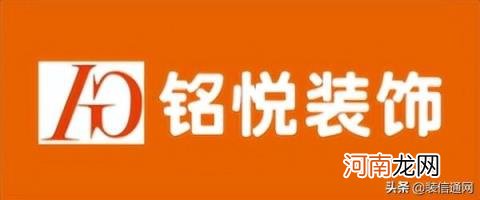 AG 铭悦装饰

河南龙网

头条 @装信通网